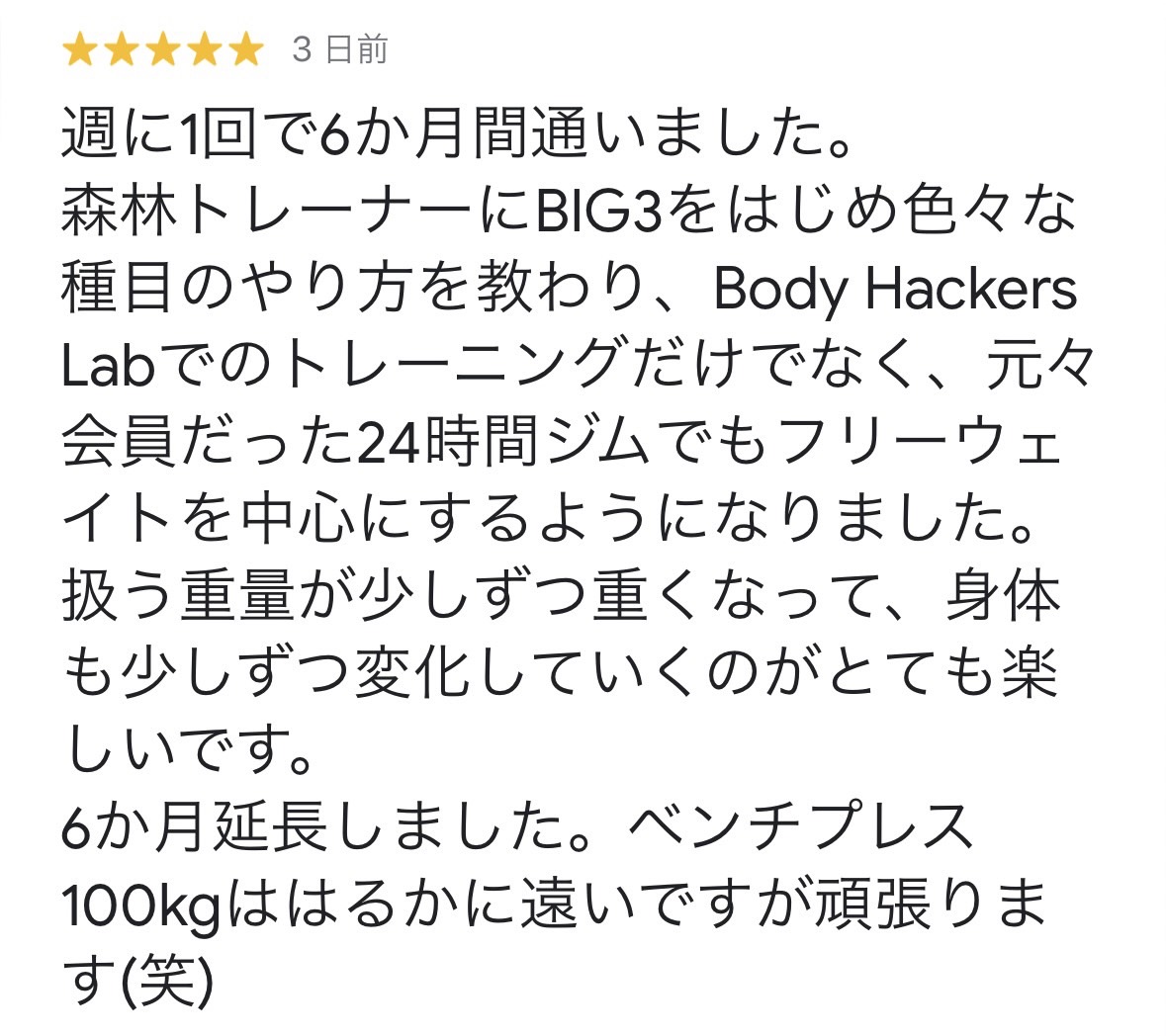 ★★★★★ 3 日前

週に1回で6か月間通いました。
森林トレーナーにBIG3をはじめ色々な種目のやり方を教わり、Body Hackers Labでのトレーニングだけでなく、元々会員だった24時間ジムでもフリーウェイトを中心にするようになりました。
扱う重量が少しずつ重くなって、身体も少しずつ変化していくのがとても楽しいです。
6か月延長しました。ベンチプレス100kgははるかに遠いですが頑張ります(笑)